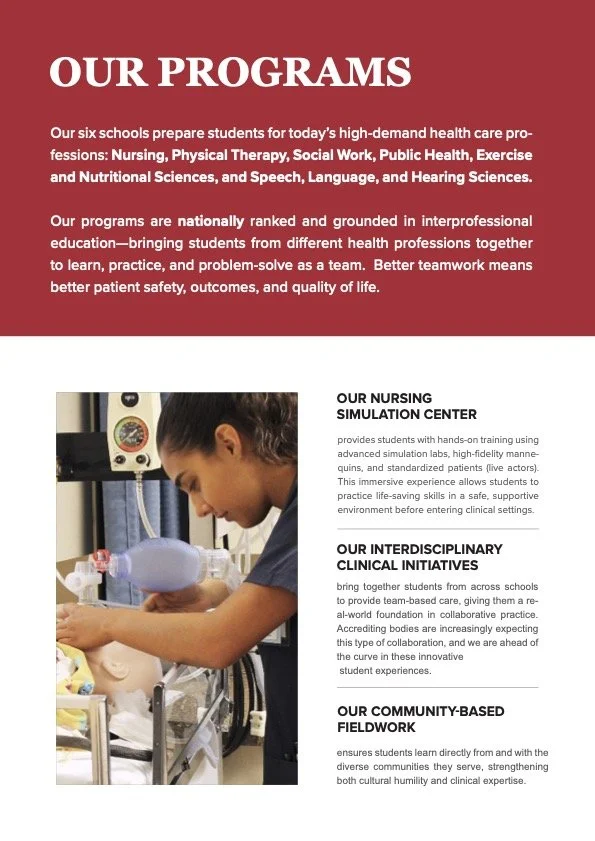 OUR PROGRAMS

Our six schools prepare students for today's high-demand health care professions: Nursing, Physical Therapy, Social Work, Public Health, Exercise and Nutritional Sciences, and Speech, Language, and Hearing Sciences.

Our programs are nationally ranked and grounded in interprofessional education—bringing students from different health professions together to learn, practice, and problem-solve as a team. Better teamwork means better patient safety, outcomes, and quality of life.

OUR NURSING SIMULATION CENTER

provides students with hands-on training using advanced simulation labs, high-fidelity mannequins, and standardized patients (live actors). This immersive experience allows students to practice life-saving skills in a safe, supportive environment before entering clinical settings.

OUR INTERDISCIPLINARY CLINICAL INITIATIVES

bring together students from across schools to provide team-based care, giving them a real-world foundation in collaborative practice. Accrediting bodies are increasingly expecting this type of collaboration, and we are ahead of the curve in these innovative student experiences.

OUR COMMUNITY-BASED FIELDWORK

ensures students learn directly from and with the diverse communities they serve, strengthening both cultural humility and clinical expertise.